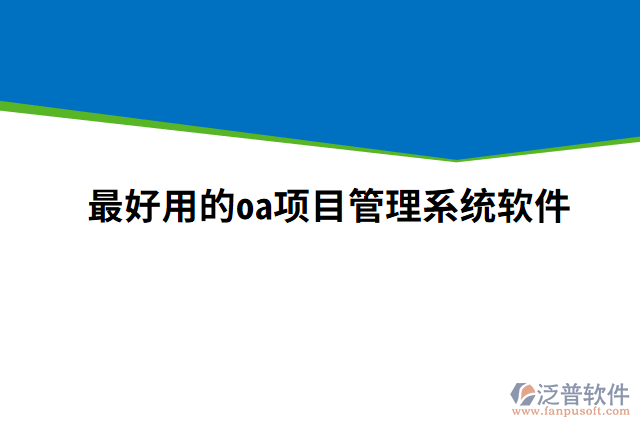 最好用的oa项目管理系统软件

泛普软件
www.fanpusoft.com